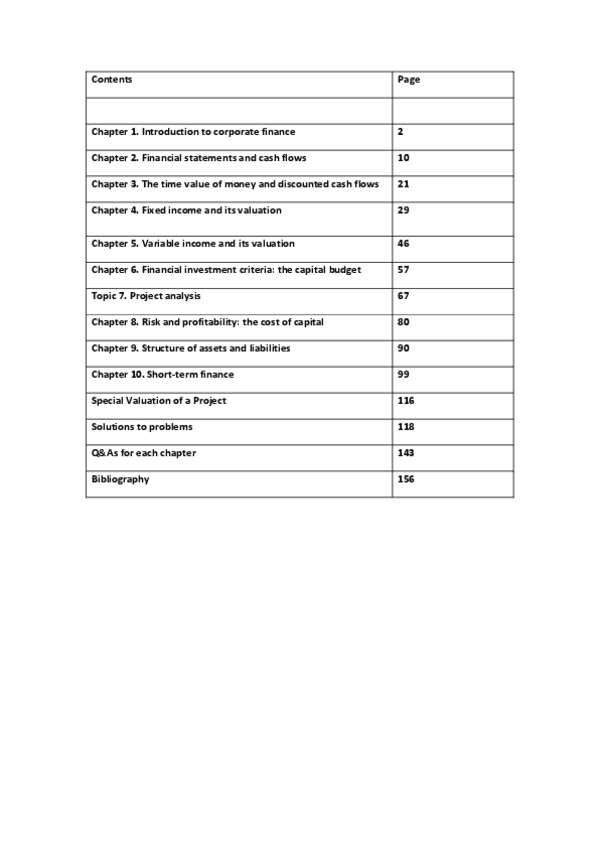 | Contents | Page |
|---|---|
| | |
| Chapter 1. Introduction to corporate finance | 2 |
| Chapter 2. Financial statements and cash flows | 10 |
| Chapter 3. The time value of money and discounted cash flows | 21 |
| Chapter 4. Fixed income and its valuation | 29 |
| Chapter 5. Variable income and its valuation | 46 |
| Chapter 6. Financial investment criteria: the capital budget | 57 |
| Topic 7. Project analysis | 67 |
| Chapter 8. Risk and profitability: the cost of capital | 80 |
| Chapter 9. Structure of assets and liabilities | 90 |
| Chapter 10. Short-term finance | 99 |
| Special Valuation of a Project | 116 |
| Solutions to problems | 118 |
| Q&As for each chapter | 143 |
| Bibliography | 156 |